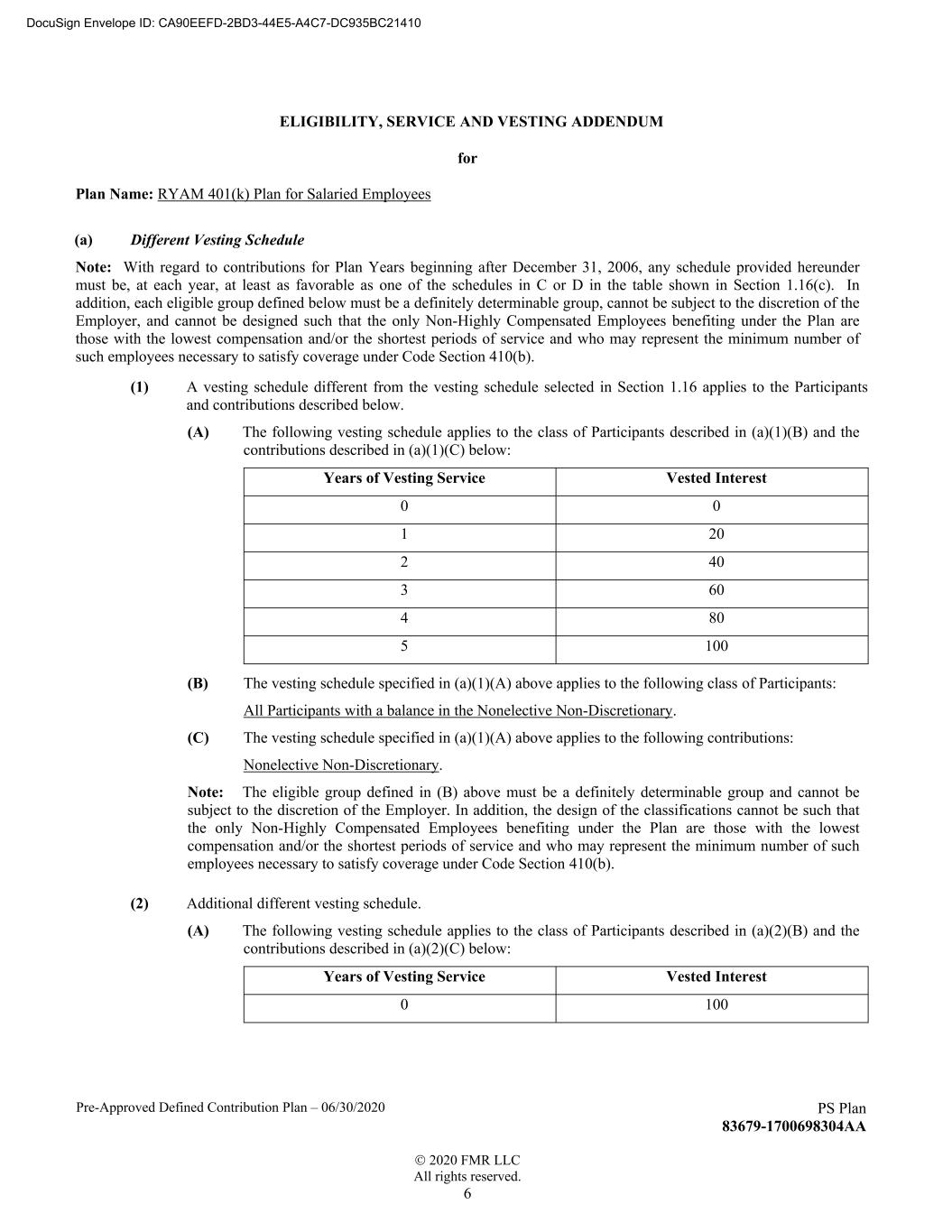 DocuSign Envelope ID: CA90EEFD-2BD3-44E5-A4C7-DC935BC21410

ELIGIBILITY, SERVICE AND VESTING ADDENDUM

for

Plan Name: RYAM 401(k) Plan for Salaried Employees

(a) Different Vesting Schedule

Note: With regard to contributions for Plan Years beginning after December 31, 2006, any schedule provided hereunder must be, at each year, at least as favorable as one of the schedules in C or D in the table shown in Section 1.16(c). In addition, each eligible group defined below must be a definitely determinable group, cannot be subject to the discretion of the Employer, and cannot be designed such that the only Non-Highly Compensated Employees benefiting under the Plan are those with the lowest compensation and/or the shortest periods of service and who may represent the minimum number of such employees necessary to satisfy coverage under Code Section 410(b).

(1) A vesting schedule different from the vesting schedule selected in Section 1.16 applies to the Participants and contributions described below.

(A) The following vesting schedule applies to the class of Participants described in (a)(1)(B) and the contributions described in (a)(1)(C) below:

| Years of Vesting Service | Vested Interest |
|---|---|
| 0 | 0 |
| 1 | 20 |
| 2 | 40 |
| 3 | 60 |
| 4 | 80 |
| 5 | 100 |

(B) The vesting schedule specified in (a)(1)(A) above applies to the following class of Participants:

All Participants with a balance in the Nonelective Non-Discretionary.

(C) The vesting schedule specified in (a)(1)(A) above applies to the following contributions:

Nonelective Non-Discretionary.

Note: The eligible group defined in (B) above must be a definitely determinable group and cannot be subject to the discretion of the Employer. In addition, the design of the classifications cannot be such that the only Non-Highly Compensated Employees benefiting under the Plan are those with the lowest compensation and/or the shortest periods of service and who may represent the minimum number of such employees necessary to satisfy coverage under Code Section 410(b).

(2) Additional different vesting schedule.

(A) The following vesting schedule applies to the class of Participants described in (a)(2)(B) and the contributions described in (a)(2)(C) below:

| Years of Vesting Service | Vested Interest |
|---|---|
| 0 | 100 |

Pre-Approved Defined Contribution Plan – 06/30/2020

PS Plan
83679-1700698304AA

© 2020 FMR LLC
All rights reserved.
6